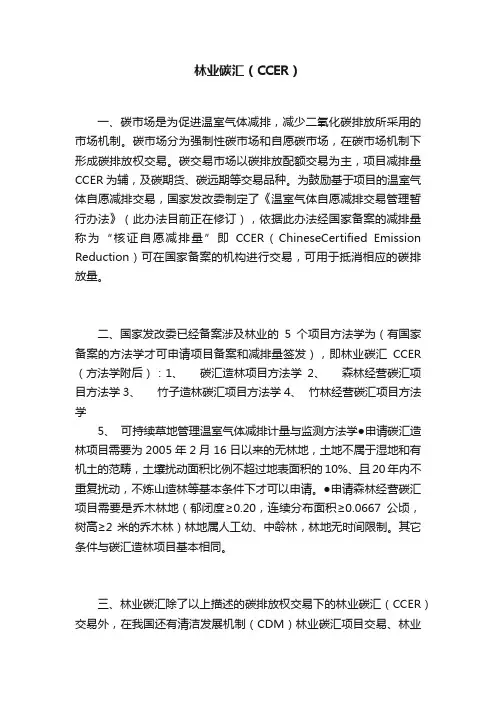 林业碳汇（CCER）

一、碳市场是为促进温室气体减排，减少二氧化碳排放所采用的市场机制。碳市场分为强制性碳市场和自愿碳市场，在碳市场机制下形成碳排放权交易。碳交易市场以碳排放配额交易为主，项目减排量CCER为辅，及碳期货、碳远期等交易品种。为鼓励基于项目的温室气体自愿减排交易，国家发改委制定了《温室气体自愿减排交易管理暂行办法》（此办法目前正在修订），依据此办法经国家备案的减排量称为“核证自愿减排量”即 CCER（ChineseCertified Emission Reduction）可在国家备案的机构进行交易，可用于抵消相应的碳排放量。

二、国家发改委已经备案涉及林业的 5 个项目方法学为（有国家备案的方法学才可申请项目备案和减排量签发），即林业碳汇 CCER（方法学附后）：1、 碳汇造林项目方法学 2、 森林经营碳汇项目方法学 3、 竹子造林碳汇项目方法学 4、 竹林经营碳汇项目方法学

5、 可持续草地管理温室气体减排计量与监测方法学●申请碳汇造林项目需要为 2005 年 2 月 16 日以来的无林地，土地不属于湿地和有机土的范畴，土壤扰动面积比例不超过地表面积的 10%、且 20 年内不重复扰动，不炼山造林等基本条件下才可以申请。●申请森林经营碳汇项目需要是乔木林地（郁闭度≥0.20，连续分布面积≥0.0667 公顷，树高≥2 米的乔木林）林地属人工幼、中龄林，林地无时间限制。其它条件与碳汇造林项目基本相同。

三、林业碳汇除了以上描述的碳排放权交易下的林业碳汇（CCER）交易外，在我国还有清洁发展机制（CDM）林业碳汇项目交易、林业